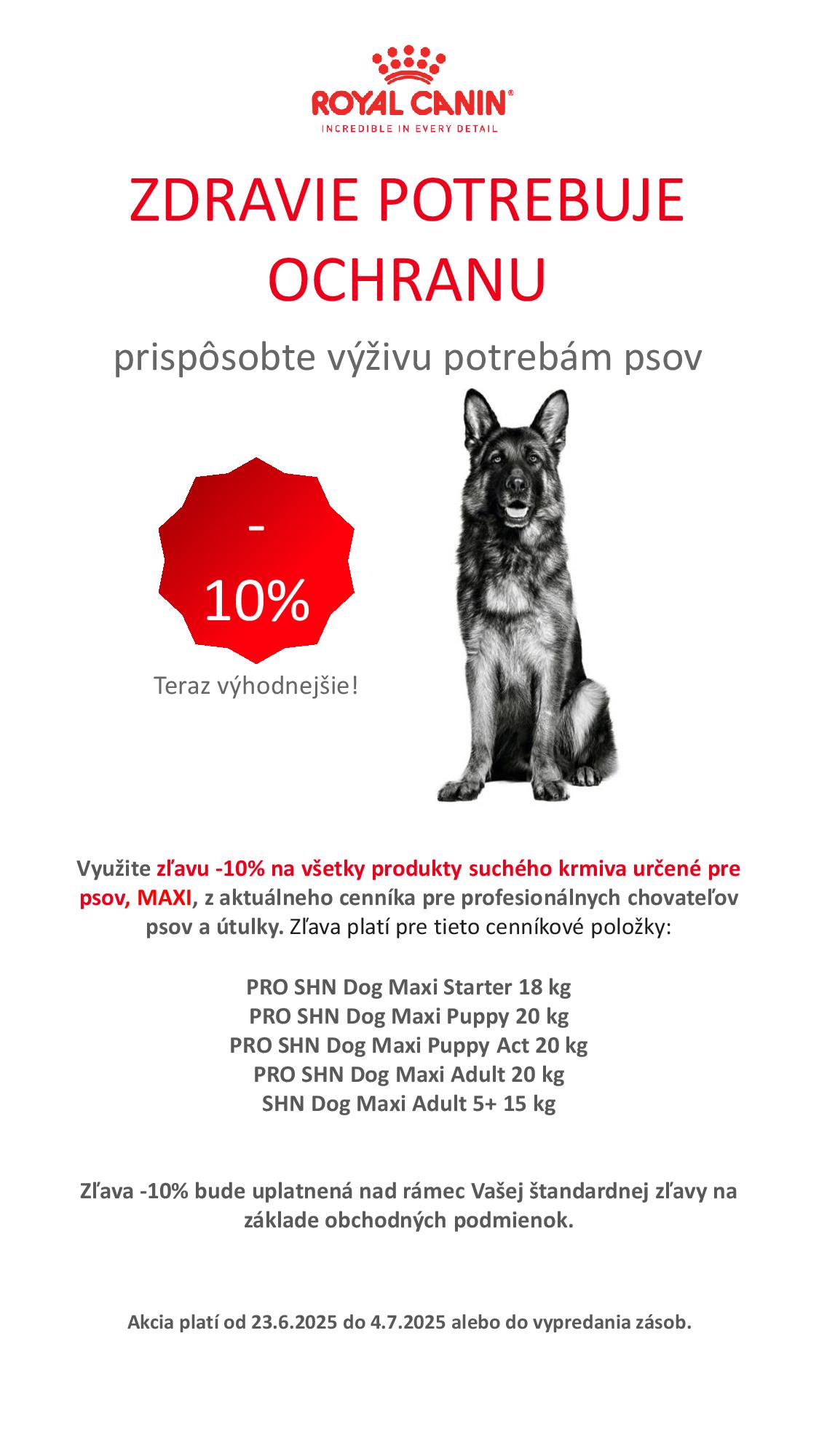 ROYAL CANIN®
INCREDIBLE IN EVERY DETAIL

ZDRAVIE POTREBUJE OCHRANU

prispôsobte výživu potrebám psov

-
10%

Teraz výhodnejšie!

Využite zľavu -10% na všetky produkty suchého krmiva určené pre psov, MAXI, z aktuálneho cenníka pre profesionálnych chovateľov psov a útulky. Zľava platí pre tieto cenníkové položky:

PRO SHN Dog Maxi Starter 18 kg
PRO SHN Dog Maxi Puppy 20 kg
PRO SHN Dog Maxi Puppy Act 20 kg
PRO SHN Dog Maxi Adult 20 kg
SHN Dog Maxi Adult 5+ 15 kg

Zľava -10% bude uplatnená nad rámec Vašej štandardnej zľavy na základe obchodných podmienok.

Akcia platí od 23.6.2025 do 4.7.2025 alebo do vypredania zásob.